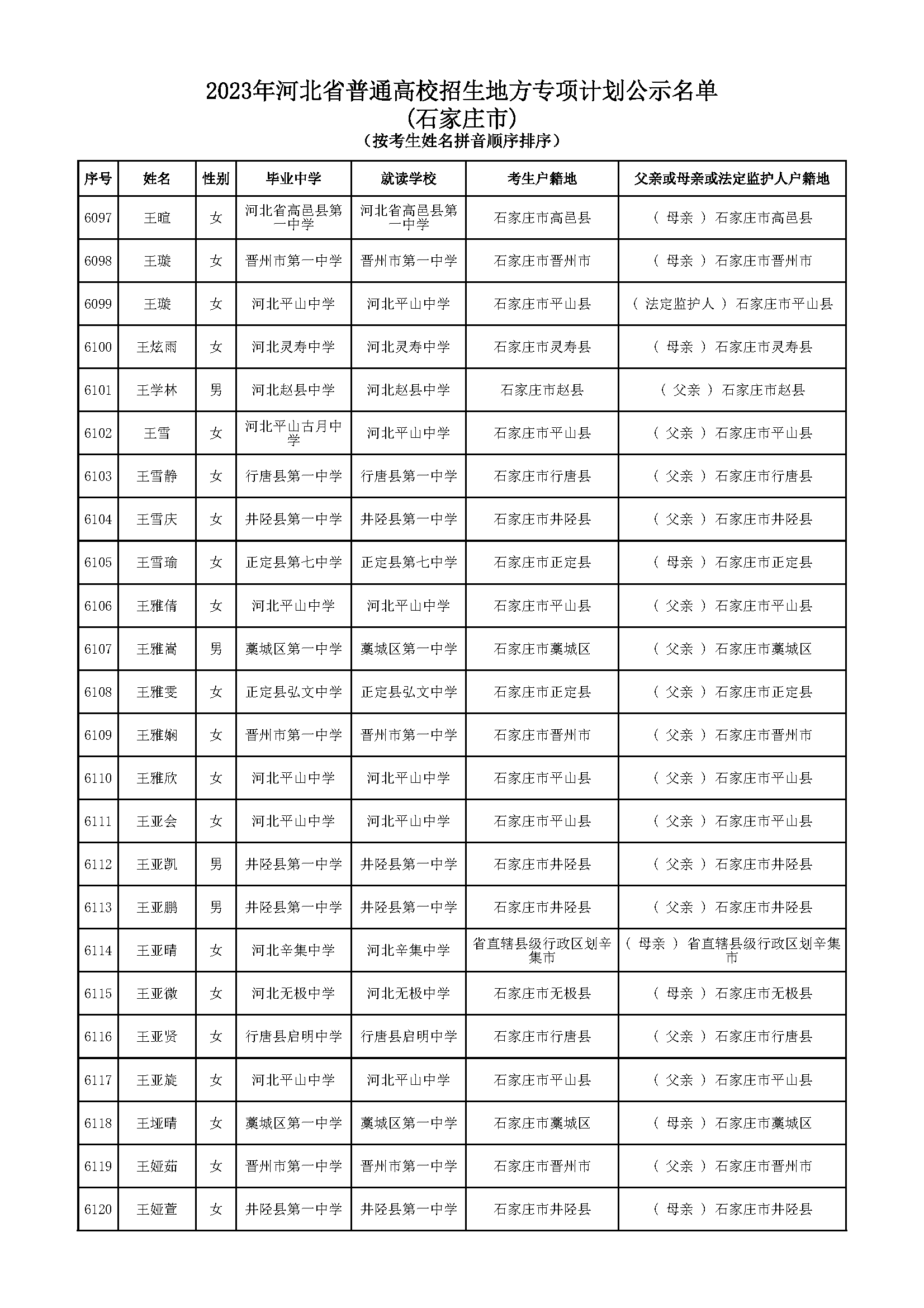 2023年河北省普通高校招生地方专项计划公示名单
(石家庄市)
(按考生姓名拼音顺序排序)

| 序号 | 姓名 | 性别 | 毕业中学 | 就读学校 | 考生户籍地 | 父亲或母亲或法定监护人户籍地 |
|---|---|---|---|---|---|---|
| 6097 | 王暄 | 女 | 河北省高邑县第一中学 | 河北省高邑县第一中学 | 石家庄市高邑县 | ( 母亲 ) 石家庄市高邑县 |
| 6098 | 王璇 | 女 | 晋州市第一中学 | 晋州市第一中学 | 石家庄市晋州市 | ( 母亲 ) 石家庄市晋州市 |
| 6099 | 王璇 | 女 | 河北平山中学 | 河北平山中学 | 石家庄市平山县 | ( 法定监护人 ) 石家庄市平山县 |
| 6100 | 王炫雨 | 女 | 河北灵寿中学 | 河北灵寿中学 | 石家庄市灵寿县 | ( 母亲 ) 石家庄市灵寿县 |
| 6101 | 王学林 | 男 | 河北赵县中学 | 河北赵县中学 | 石家庄市赵县 | ( 父亲 ) 石家庄市赵县 |
| 6102 | 王雪 | 女 | 河北平山古月中学 | 河北平山中学 | 石家庄市平山县 | ( 父亲 ) 石家庄市平山县 |
| 6103 | 王雪静 | 女 | 行唐县第一中学 | 行唐县第一中学 | 石家庄市行唐县 | ( 父亲 ) 石家庄市行唐县 |
| 6104 | 王雪庆 | 女 | 井陉县第一中学 | 井陉县第一中学 | 石家庄市井陉县 | ( 父亲 ) 石家庄市井陉县 |
| 6105 | 王雪瑜 | 女 | 正定县第七中学 | 正定县第七中学 | 石家庄市正定县 | ( 母亲 ) 石家庄市正定县 |
| 6106 | 王雅倩 | 女 | 河北平山中学 | 河北平山中学 | 石家庄市平山县 | ( 父亲 ) 石家庄市平山县 |
| 6107 | 王雅嵩 | 男 | 藁城区第一中学 | 藁城区第一中学 | 石家庄市藁城区 | ( 父亲 ) 石家庄市藁城区 |
| 6108 | 王雅雯 | 女 | 正定县弘文中学 | 正定县弘文中学 | 石家庄市正定县 | ( 父亲 ) 石家庄市正定县 |
| 6109 | 王雅娴 | 女 | 晋州市第一中学 | 晋州市第一中学 | 石家庄市晋州市 | ( 父亲 ) 石家庄市晋州市 |
| 6110 | 王雅欣 | 女 | 河北平山中学 | 河北平山中学 | 石家庄市平山县 | ( 父亲 ) 石家庄市平山县 |
| 6111 | 王亚会 | 女 | 河北平山中学 | 河北平山中学 | 石家庄市平山县 | ( 父亲 ) 石家庄市平山县 |
| 6112 | 王亚凯 | 男 | 井陉县第一中学 | 井陉县第一中学 | 石家庄市井陉县 | ( 父亲 ) 石家庄市井陉县 |
| 6113 | 王亚鹏 | 男 | 井陉县第一中学 | 井陉县第一中学 | 石家庄市井陉县 | ( 父亲 ) 石家庄市井陉县 |
| 6114 | 王亚晴 | 女 | 河北辛集中学 | 河北辛集中学 | 省直辖县级行政区划辛集市 | ( 母亲 ) 省直辖县级行政区划辛集市 |
| 6115 | 王亚微 | 女 | 河北无极中学 | 河北无极中学 | 石家庄市无极县 | ( 母亲 ) 石家庄市无极县 |
| 6116 | 王亚贤 | 女 | 行唐县启明中学 | 行唐县启明中学 | 石家庄市行唐县 | ( 父亲 ) 石家庄市行唐县 |
| 6117 | 王亚旋 | 女 | 河北平山中学 | 河北平山中学 | 石家庄市平山县 | ( 父亲 ) 石家庄市平山县 |
| 6118 | 王垭晴 | 女 | 藁城区第一中学 | 藁城区第一中学 | 石家庄市藁城区 | ( 母亲 ) 石家庄市藁城区 |
| 6119 | 王娅茹 | 女 | 晋州市第一中学 | 晋州市第一中学 | 石家庄市晋州市 | ( 父亲 ) 石家庄市晋州市 |
| 6120 | 王娅萱 | 女 | 井陉县第一中学 | 井陉县第一中学 | 石家庄市井陉县 | ( 母亲 ) 石家庄市井陉县 |